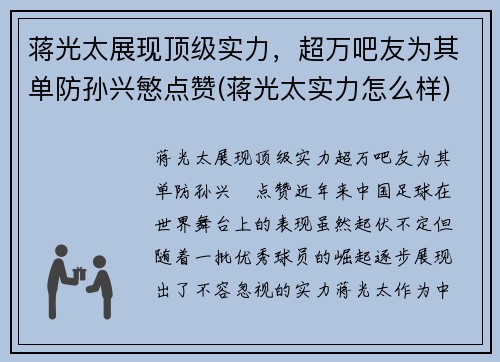 蒋光太展现顶级实力，超万吧友为其单防孙兴慜点赞(蒋光太实力怎么样)

蒋光太展现顶级实力超万吧友为其单防孙兴 点赞近年来中国足球在世界舞台上的表现虽然起伏不定但随着一批优秀球员的崛起逐步展现出了不容忽视的实力蒋光太作为中